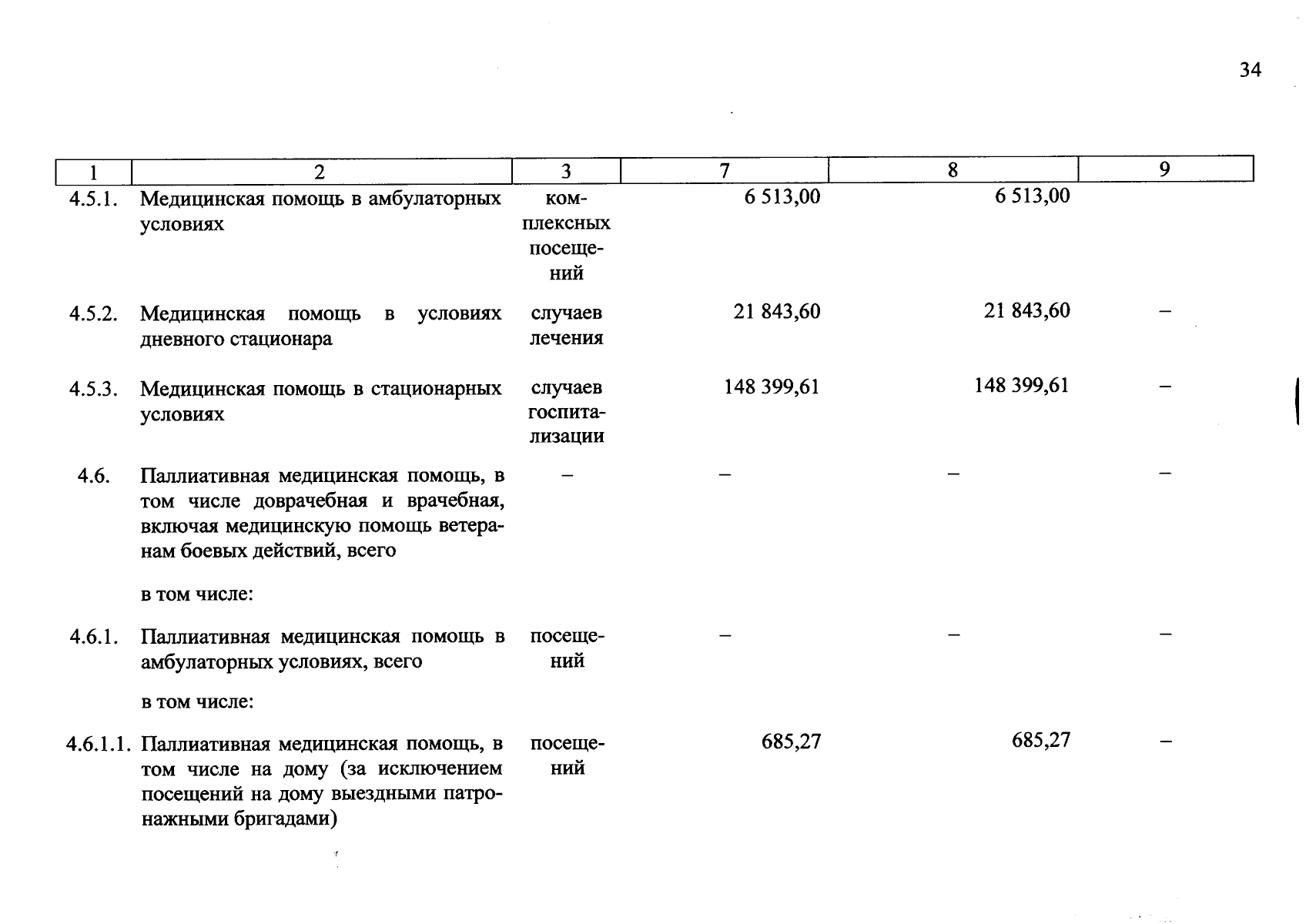 34

| 1 | 2 | 3 | 7 | 8 | 9 |
|---|---|---|---|---|---|
| 4.5.1. | Медицинская помощь в амбулаторных условиях | комплексных посещений | 6 513,00 | 6 513,00 | |
| 4.5.2. | Медицинская помощь в условиях дневного стационара | случаев лечения | 21 843,60 | 21 843,60 | – |
| 4.5.3. | Медицинская помощь в стационарных условиях | случаев госпитализации | 148 399,61 | 148 399,61 | – |
| 4.6. | Паллиативная медицинская помощь, в том числе доврачебная и врачебная, включая медицинскую помощь ветеранам боевых действий, всего | – | – | – | – |
| | в том числе: | | | | |
| 4.6.1. | Паллиативная медицинская помощь в амбулаторных условиях, всего | посещений | – | – | – |
| | в том числе: | | | | |
| 4.6.1.1. | Паллиативная медицинская помощь, в том числе на дому (за исключением посещений на дому выездными патронажными бригадами) | посещений | 685,27 | 685,27 | – |